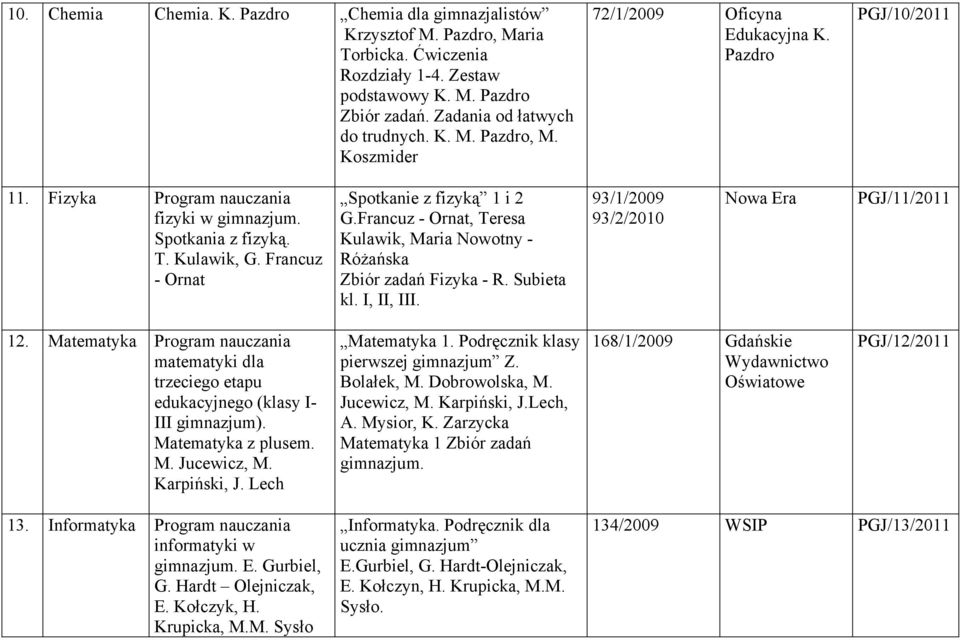 | 10. | Chemia | Chemia. K. Pazdro | „Chemia dla gimnazjalistów” Krzysztof M. Pazdro, Maria Torbicka. Ćwiczenia Rozdziały 1-4. Zestaw podstawowy K. M. Pazdro Zbiór zadań. Zadania od łatwych do trudnych. K. M. Pazdro, M. Koszmider | 72/1/2009 | Oficyna Edukacyjna K. Pazdro | PGJ/10/2011 |
|---|---|---|---|---|---|---|
| 11. | Fizyka | Program nauczania fizyki w gimnazjum. Spotkania z fizyką. T. Kulawik, G. Francuz - Ornat | „Spotkanie z fizyką” 1 i 2 G.Francuz - Ornat, Teresa Kulawik, Maria Nowotny - Różańska Zbiór zadań Fizyka - R. Subieta kl. I, II, III. | 93/1/2009 93/2/2010 | Nowa Era | PGJ/11/2011 |
| 12. | Matematyka | Program nauczania matematyki dla trzeciego etapu edukacyjnego (klasy I-III gimnazjum). Matematyka z plusem. M. Jucewicz, M. Karpiński, J. Lech | „Matematyka 1. Podręcznik klasy pierwszej gimnazjum” Z. Bolałek, M. Dobrowolska, M. Jucewicz, M. Karpiński, J.Lech, A. Mysior, K. Zarzycka Matematyka 1 Zbiór zadań gimnazjum. | 168/1/2009 | Gdańskie Wydawnictwo Oświatowe | PGJ/12/2011 |
| 13. | Informatyka | Program nauczania informatyki w gimnazjum. E. Gurbiel, G. Hardt – Olejniczak, E. Kołczyk, H. Krupicka, M.M. Sysło | „Informatyka. Podręcznik dla ucznia gimnazjum” E.Gurbiel, G. Hardt-Olejniczak, E. Kołczyn, H. Krupicka, M.M. Sysło. | 134/2009 | WSIP | PGJ/13/2011 |